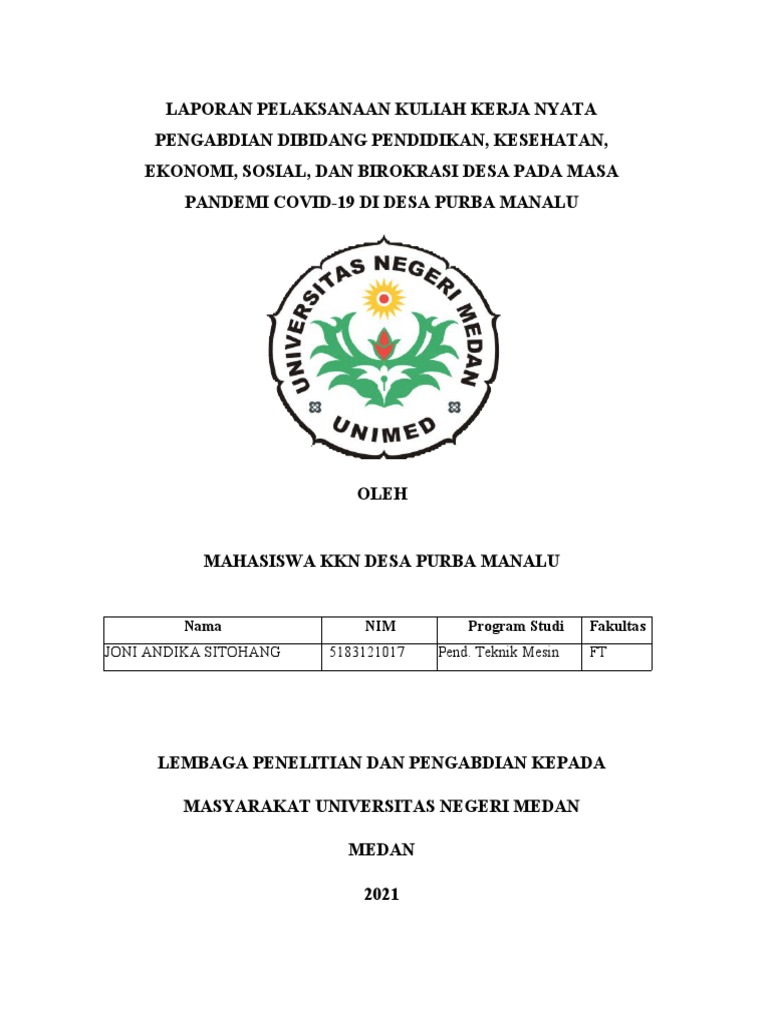 LAPORAN PELAKSANAAN KULIAH KERJA NYATA PENGABDIAN DIBIDANG PENDIDIKAN, KESEHATAN, EKONOMI, SOSIAL, DAN BIROKRASI DESA PADA MASA PANDEMI COVID-19 DI DESA PURBA MANALU

UNIVERSITAS NEGERI MEDAN

UNIMED

OLEH

MAHASISWA KKN DESA PURBA MANALU

| Nama | NIM | Program Studi | Fakultas |
|---|---|---|---|
| JONI ANDIKA SITOHANG | 5183121017 | Pend. Teknik Mesin | FT |

LEMBAGA PENELITIAN DAN PENGABDIAN KEPADA

MASYARAKAT UNIVERSITAS NEGERI MEDAN

MEDAN

2021